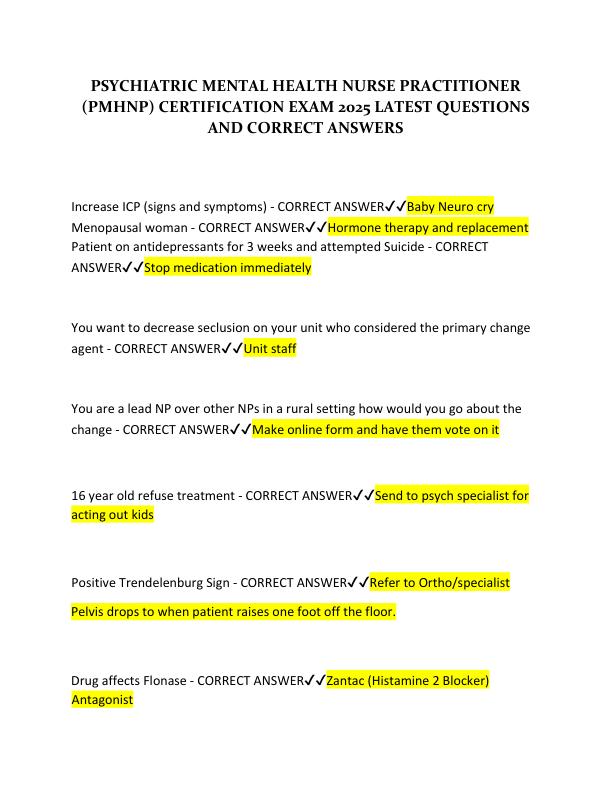 PSYCHIATRIC MENTAL HEALTH NURSE PRACTITIONER (PMHNP) CERTIFICATION EXAM 2025 LATEST QUESTIONS AND CORRECT ANSWERS

Increase ICP (signs and symptoms) - CORRECT ANSWER✓✓Baby Neuro cry
Menopausal woman - CORRECT ANSWER✓✓Hormone therapy and replacement
Patient on antidepressants for 3 weeks and attempted Suicide - CORRECT ANSWER✓✓Stop medication immediately

You want to decrease seclusion on your unit who considered the primary change agent - CORRECT ANSWER✓✓Unit staff

You are a lead NP over other NPs in a rural setting how would you go about the change - CORRECT ANSWER✓✓Make online form and have them vote on it

16 year old refuse treatment - CORRECT ANSWER✓✓Send to psych specialist for acting out kids

Positive Trendelenburg Sign - CORRECT ANSWER✓✓Refer to Ortho/specialist

Pelvis drops to when patient raises one foot off the floor.

Drug affects Flonase - CORRECT ANSWER✓✓Zantac (Histamine 2 Blocker) Antagonist